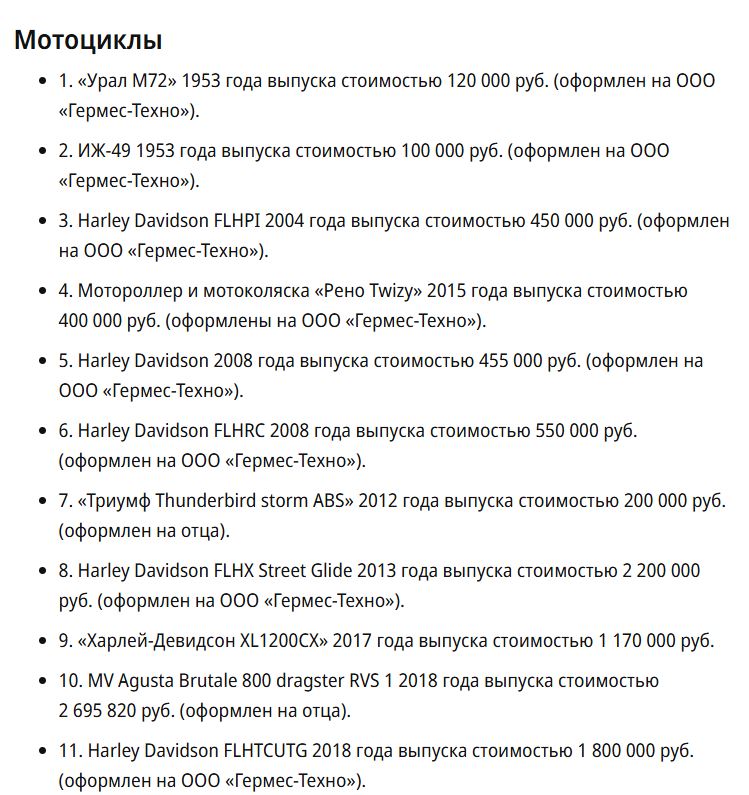 Мотоциклы

- 1. «Урал М72» 1953 года выпуска стоимостью 120 000 руб. (оформлен на ООО «Гермес-Техно»).
- 2. ИЖ-49 1953 года выпуска стоимостью 100 000 руб. (оформлен на ООО «Гермес-Техно»).
- 3. Harley Davidson FLHPI 2004 года выпуска стоимостью 450 000 руб. (оформлен на ООО «Гермес-Техно»).
- 4. Мотороллер и мотоколяска «Рено Twizy» 2015 года выпуска стоимостью 400 000 руб. (оформлены на ООО «Гермес-Техно»).
- 5. Harley Davidson 2008 года выпуска стоимостью 455 000 руб. (оформлен на ООО «Гермес-Техно»).
- 6. Harley Davidson FLHRC 2008 года выпуска стоимостью 550 000 руб. (оформлен на ООО «Гермес-Техно»).
- 7. «Триумф Thunderbird storm ABS» 2012 года выпуска стоимостью 200 000 руб. (оформлен на отца).
- 8. Harley Davidson FLHX Street Glide 2013 года выпуска стоимостью 2 200 000 руб. (оформлен на ООО «Гермес-Техно»).
- 9. «Харлей-Девидсон XL1200CX» 2017 года выпуска стоимостью 1 170 000 руб.
- 10. MV Agusta Brutale 800 dragster RVS 1 2018 года выпуска стоимостью 2 695 820 руб. (оформлен на отца).
- 11. Harley Davidson FLHTCUTG 2018 года выпуска стоимостью 1 800 000 руб. (оформлен на ООО «Гермес-Техно»).